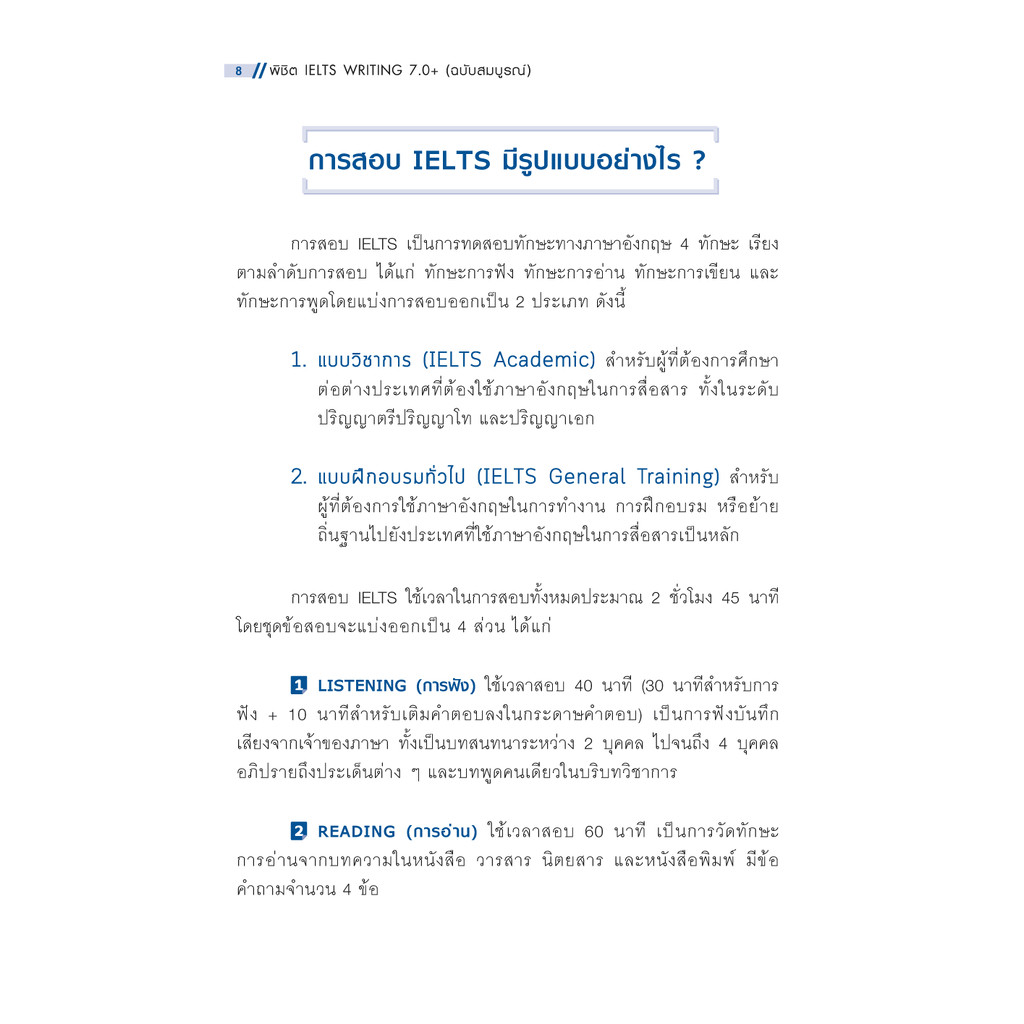 8 // พิชิต IELTS WRITING 7.0+ (ฉบับสมบูรณ์)

การสอบ IELTS มีรูปแบบอย่างไร ?

การสอบ IELTS เป็นการทดสอบทักษะทางภาษาอังกฤษ 4 ทักษะ เรียงตามลำดับการสอบ ได้แก่ ทักษะการฟัง ทักษะการอ่าน ทักษะการเขียน และทักษะการพูดโดยแบ่งการสอบออกเป็น 2 ประเภท ดังนี้

1. แบบวิชาการ (IELTS Academic) สำหรับผู้ที่ต้องการศึกษาต่อต่างประเทศที่ต้องใช้ภาษาอังกฤษในการสื่อสาร ทั้งในระดับปริญญาตรีปริญญาโท และปริญญาเอก

2. แบบฝึกอบรมทั่วไป (IELTS General Training) สำหรับผู้ที่ต้องการใช้ภาษาอังกฤษในการทำงาน การฝึกอบรม หรือย้ายถิ่นฐานไปยังประเทศที่ใช้ภาษาอังกฤษในการสื่อสารเป็นหลัก

การสอบ IELTS ใช้เวลาในการสอบทั้งหมดประมาณ 2 ชั่วโมง 45 นาที โดยชุดข้อสอบจะแบ่งออกเป็น 4 ส่วน ได้แก่

1 LISTENING (การฟัง) ใช้เวลาสอบ 40 นาที (30 นาทีสำหรับการฟัง + 10 นาทีสำหรับเติมคำตอบลงในกระดาษคำตอบ) เป็นการฟังบันทึกเสียงจากเจ้าของภาษา ทั้งเป็นบทสนทนาระหว่าง 2 บุคคล ไปจนถึง 4 บุคคล อภิปรายถึงประเด็นต่าง ๆ และบทพูดคนเดียวในบริบทวิชาการ

2 READING (การอ่าน) ใช้เวลาสอบ 60 นาที เป็นการวัดทักษะการอ่านจากบทความในหนังสือ วารสาร นิตยสาร และหนังสือพิมพ์ มีข้อคำถามจำนวน 4 ข้อ